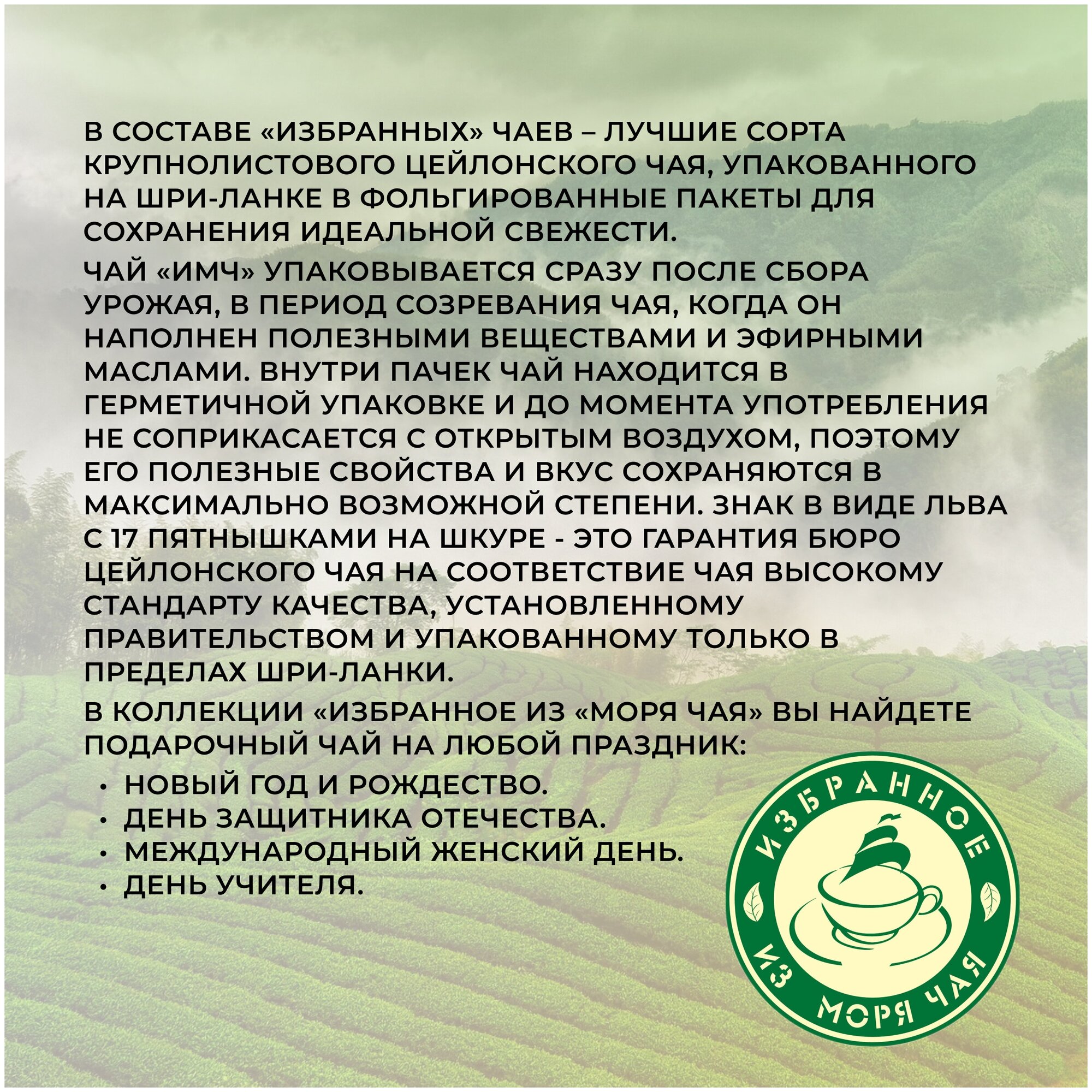 В СОСТАВЕ «ИЗБРАННЫХ» ЧАЕВ – ЛУЧШИЕ СОРТА КРУПНОЛИСТОВОГО ЦЕЙЛОНСКОГО ЧАЯ, УПАКОВАННОГО НА ШРИ-ЛАНКЕ В ФОЛЬГИРОВАННЫЕ ПАКЕТЫ ДЛЯ СОХРАНЕНИЯ ИДЕАЛЬНОЙ СВЕЖЕСТИ.

ЧАЙ «ИМЧ» УПАКОВЫВАЕТСЯ СРАЗУ ПОСЛЕ СБОРА УРОЖАЯ, В ПЕРИОД СОЗРЕВАНИЯ ЧАЯ, КОГДА ОН НАПОЛНЕН ПОЛЕЗНЫМИ ВЕЩЕСТВАМИ И ЭФИРНЫМИ МАСЛАМИ. ВНУТРИ ПАЧЕК ЧАЙ НАХОДИТСЯ В ГЕРМЕТИЧНОЙ УПАКОВКЕ И ДО МОМЕНТА УПОТРЕБЛЕНИЯ НЕ СОПРИКАСАЕТСЯ С ОТКРЫТЫМ ВОЗДУХОМ, ПОЭТОМУ ЕГО ПОЛЕЗНЫЕ СВОЙСТВА И ВКУС СОХРАНЯЮТСЯ В МАКСИМАЛЬНО ВОЗМОЖНОЙ СТЕПЕНИ. ЗНАК В ВИДЕ ЛЬВА С 17 ПЯТНЫШКАМИ НА ШКУРЕ - ЭТО ГАРАНТИЯ БЮРО ЦЕЙЛОНСКОГО ЧАЯ НА СООТВЕТСТВИЕ ЧАЯ ВЫСОКОМУ СТАНДАРТУ КАЧЕСТВА, УСТАНОВЛЕННОМУ ПРАВИТЕЛЬСТВОМ И УПАКОВАННОМУ ТОЛЬКО В ПРЕДЕЛАХ ШРИ-ЛАНКИ.

В КОЛЛЕКЦИИ «ИЗБРАННОЕ ИЗ «МОРЯ ЧАЯ» ВЫ НАЙДЕТЕ ПОДАРОЧНЫЙ ЧАЙ НА ЛЮБОЙ ПРАЗДНИК:

• НОВЫЙ ГОД И РОЖДЕСТВО.
• ДЕНЬ ЗАЩИТНИКА ОТЕЧЕСТВА.
• МЕЖДУНАРОДНЫЙ ЖЕНСКИЙ ДЕНЬ.
• ДЕНЬ УЧИТЕЛЯ.

ИЗБРАННОЕ ИЗ МОРЯ ЧАЯ